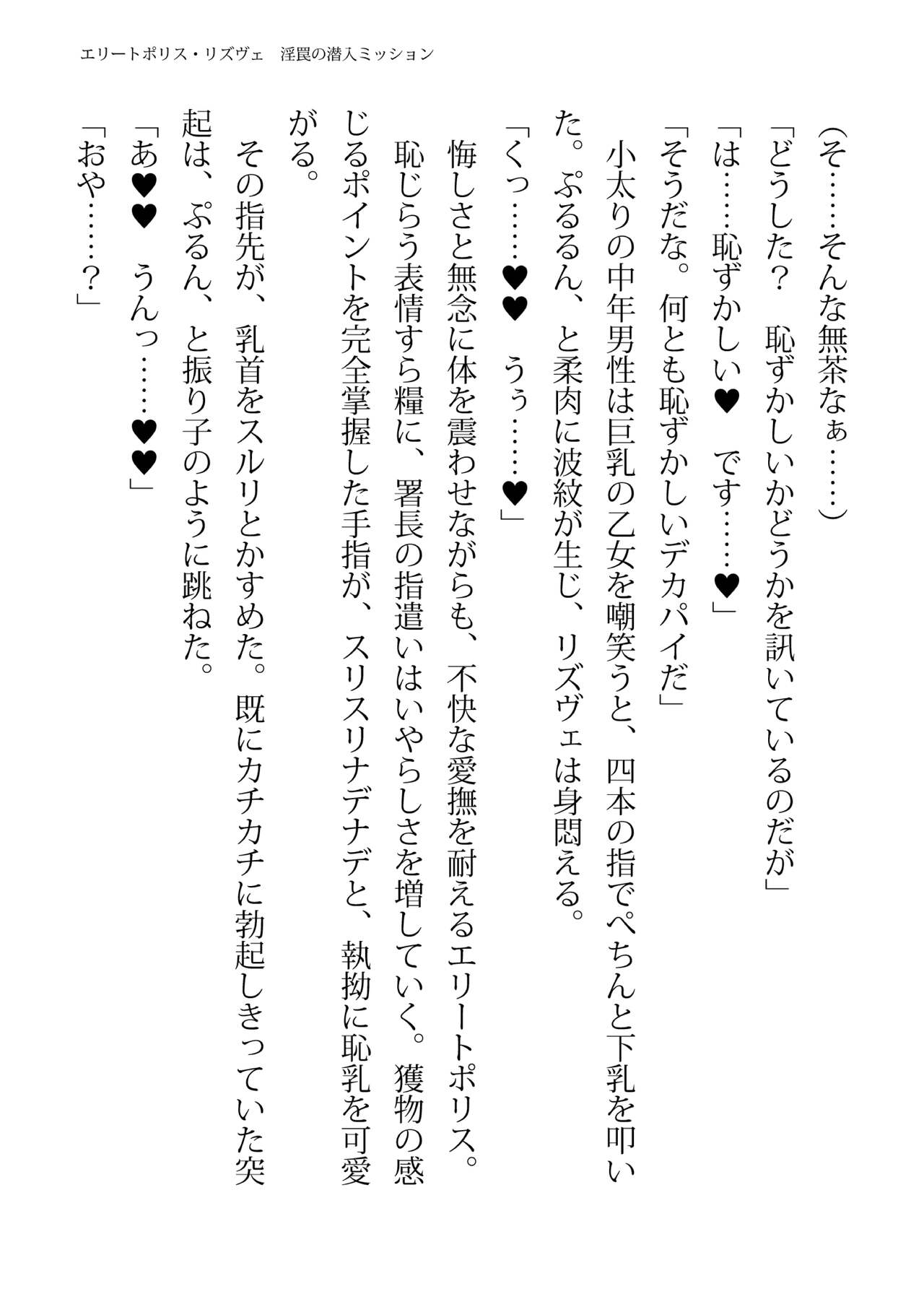 エリートポリス・リズヴェ　淫罠の潜入ミッション

（そ……そんな無茶なぁ……）

「どうした？　恥ずかしいかどうかを訊いているのだが」

「は……恥ずかしい♥　です……♥」

「そうだな。何とも恥ずかしいデカパイだ」

小太りの中年男性は巨乳の乙女を嘲笑うと、四本の指でぺちんと下乳を叩いた。ぷるるん、と柔肉に波紋が生じ、リズヴェは身悶える。

「くっ……♥♥　うぅ……♥」

悔しさと無念に体を震わせながらも、不快な愛撫を耐えるエリートポリス。恥じらう表情すら糧に、署長の指遣いはいやらしさを増していく。獲物の感じるポイントを完全掌握した手指が、スリスリナデナデと、執拗に恥乳を可愛がる。

その指先が、乳首をスルリとかすめた。既にカチカチに勃起しきっていた突起は、ぷるん、と振り子のように跳ねた。

「あ♥♥　うんっ……♥♥」

「おや……？」